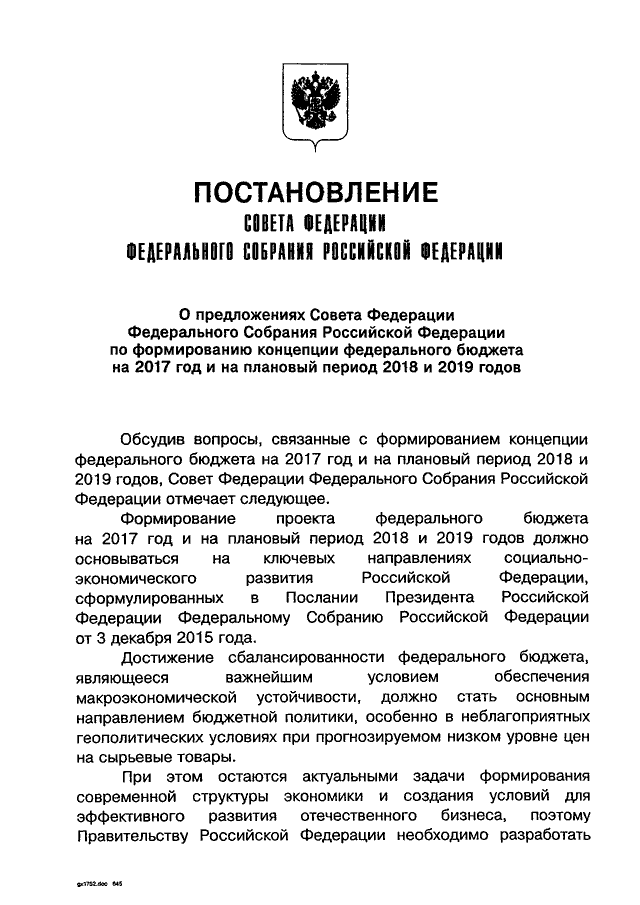 ПОСТАНОВЛЕНИЕ
СОВЕТА ФЕДЕРАЦИИ
ФЕДЕРАЛЬНОГО СОБРАНИЯ РОССИЙСКОЙ ФЕДЕРАЦИИ

О предложениях Совета Федерации Федерального Собрания Российской Федерации по формированию концепции федерального бюджета на 2017 год и на плановый период 2018 и 2019 годов

Обсудив вопросы, связанные с формированием концепции федерального бюджета на 2017 год и на плановый период 2018 и 2019 годов, Совет Федерации Федерального Собрания Российской Федерации отмечает следующее.

Формирование проекта федерального бюджета на 2017 год и на плановый период 2018 и 2019 годов должно основываться на ключевых направлениях социально-экономического развития Российской Федерации, сформулированных в Послании Президента Российской Федерации Федеральному Собранию Российской Федерации от 3 декабря 2015 года.

Достижение сбалансированности федерального бюджета, являющееся важнейшим условием обеспечения макроэкономической устойчивости, должно стать основным направлением бюджетной политики, особенно в неблагоприятных геополитических условиях при прогнозируемом низком уровне цен на сырьевые товары.

При этом остаются актуальными задачи формирования современной структуры экономики и создания условий для эффективного развития отечественного бизнеса, поэтому Правительству Российской Федерации необходимо разработать

gx1752.doc 645